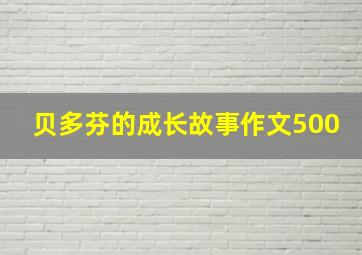 贝多芬的成长故事作文500